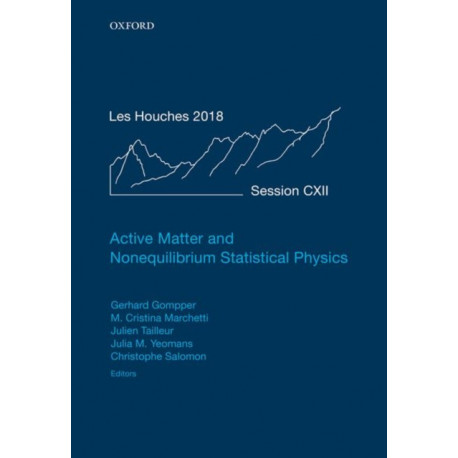 OXFORD

Les Houches 2018

Session CXII

Active Matter and Nonequilibrium Statistical Physics

Gerhard Gompper
M. Cristina Marchetti
Julien Tailleur
Julia M. Yeomans
Christophe Salomon
Editors